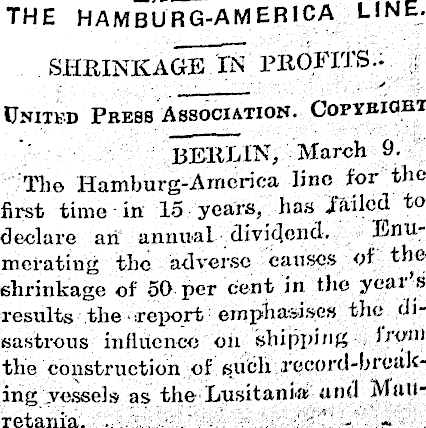 THE HAMBURG-AMERICA LINE.

SHRINKAGE IN PROFITS.

UNITED PRESS ASSOCIATION. COPYRIGHT

BERLIN, March 9.

The Hamburg-America line for the first time in 15 years, has failed to declare an annual dividend. Enumerating the adverse causes of the shrinkage of 50 per cent in the year's results the report emphasises the disastrous influence on shipping from the construction of such record-breaking vessels as the Lusitania and Mauretania.